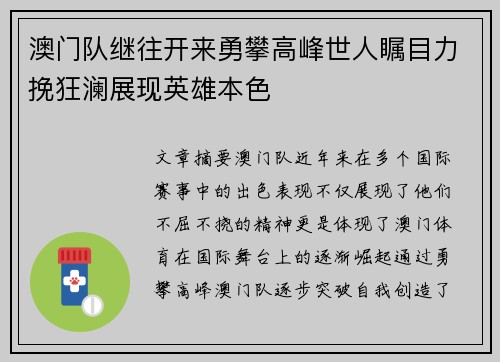 澳门队继往开来勇攀高峰世人瞩目力挽狂澜展现英雄本色

文章摘要澳门队近年来在多个国际赛事中的出色表现不仅展现了他们不屈不挠的精神更是体现了澳门体育在国际舞台上的逐渐崛起通过勇攀高峰澳门队逐步突破自我创造了